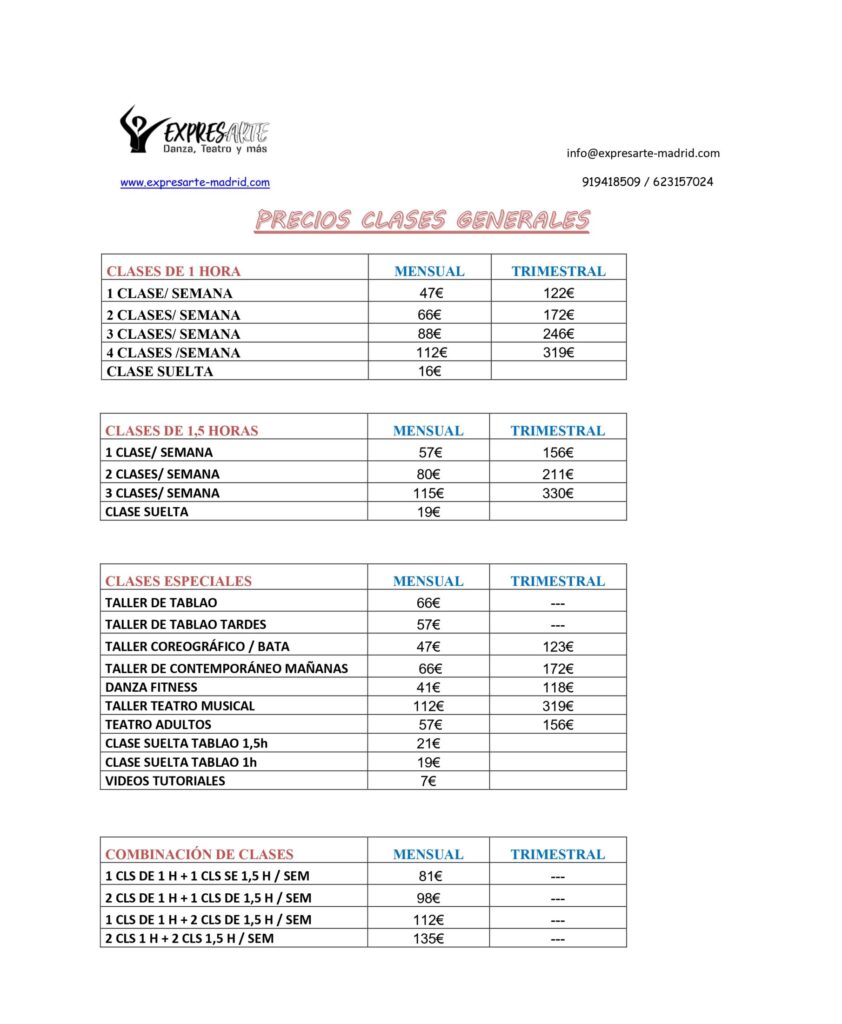 EXPRESARTE
Danza, Teatro y más

info@expresarte-madrid.com

www.expresarte-madrid.com

919418509 / 623157024

PRECIOS CLASES GENERALES

| CLASES DE 1 HORA | MENSUAL | TRIMESTRAL |
|---|---|---|
| 1 CLASE/ SEMANA | 47€ | 122€ |
| 2 CLASES/ SEMANA | 66€ | 172€ |
| 3 CLASES/ SEMANA | 88€ | 246€ |
| 4 CLASES /SEMANA | 112€ | 319€ |
| CLASE SUELTA | 16€ | |

| CLASES DE 1,5 HORAS | MENSUAL | TRIMESTRAL |
|---|---|---|
| 1 CLASE/ SEMANA | 57€ | 156€ |
| 2 CLASES/ SEMANA | 80€ | 211€ |
| 3 CLASES/ SEMANA | 115€ | 330€ |
| CLASE SUELTA | 19€ | |

| CLASES ESPECIALES | MENSUAL | TRIMESTRAL |
|---|---|---|
| TALLER DE TABLAO | 66€ | --- |
| TALLER DE TABLAO TARDES | 57€ | --- |
| TALLER COREOGRÁFICO / BATA | 47€ | 123€ |
| TALLER DE CONTEMPORÁNEO MAÑANAS | 66€ | 172€ |
| DANZA FITNESS | 41€ | 118€ |
| TALLER TEATRO MUSICAL | 112€ | 319€ |
| TEATRO ADULTOS | 57€ | 156€ |
| CLASE SUELTA TABLAO 1,5h | 21€ | |
| CLASE SUELTA TABLAO 1h | 19€ | |
| VIDEOS TUTORIALES | 7€ | |

| COMBINACIÓN DE CLASES | MENSUAL | TRIMESTRAL |
|---|---|---|
| 1 CLS DE 1 H + 1 CLS SE 1,5 H / SEM | 81€ | --- |
| 2 CLS DE 1 H + 1 CLS DE 1,5 H / SEM | 98€ | --- |
| 1 CLS DE 1 H + 2 CLS DE 1,5 H / SEM | 112€ | --- |
| 2 CLS 1 H + 2 CLS 1,5 H / SEM | 135€ | --- |